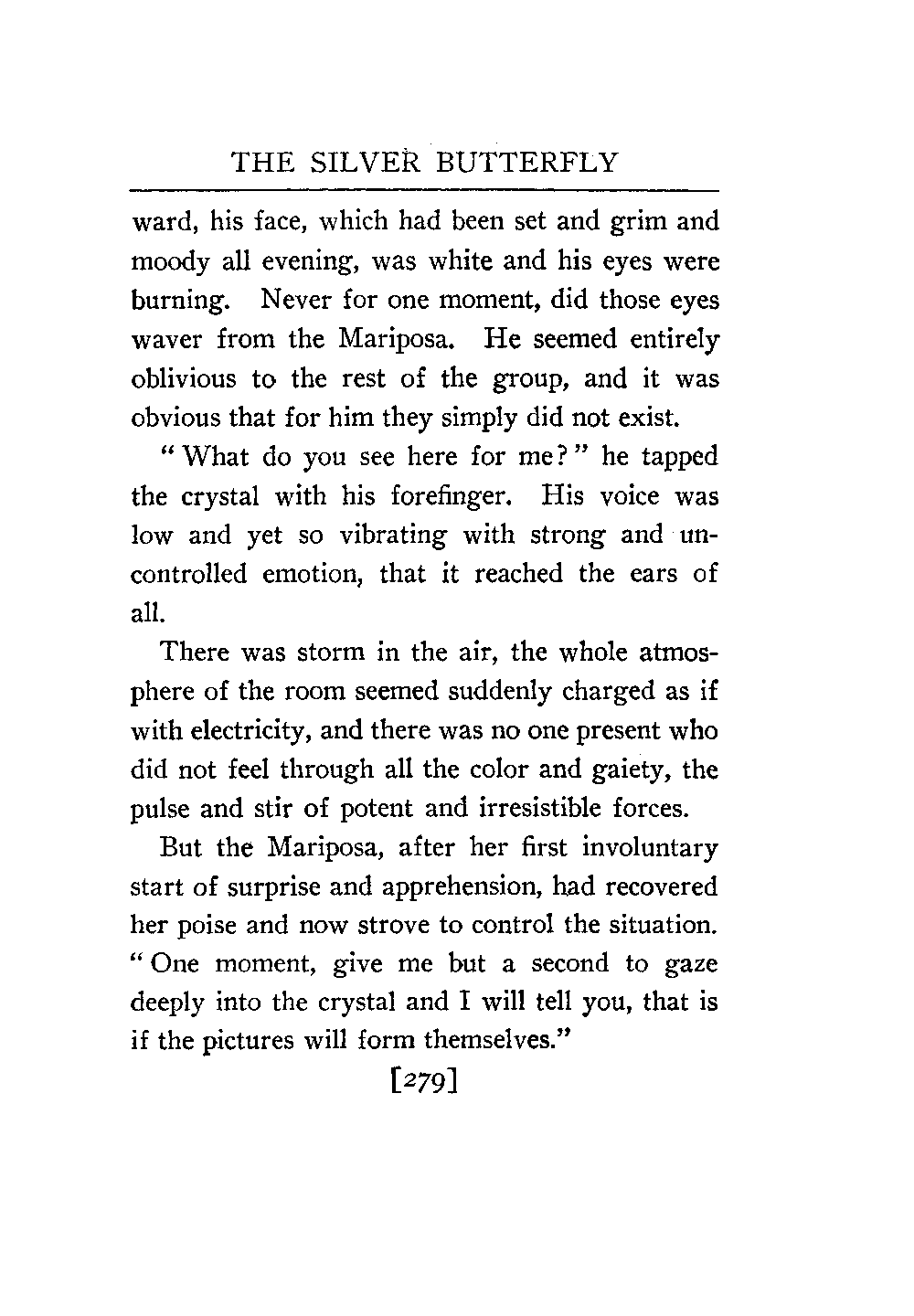 THE SILVER BUTTERFLY

ward, his face, which had been set and grim and moody all evening, was white and his eyes were burning. Never for one moment, did those eyes waver from the Mariposa. He seemed entirely oblivious to the rest of the group, and it was obvious that for him they simply did not exist.

"What do you see here for me?" he tapped the crystal with his forefinger. His voice was low and yet so vibrating with strong and uncontrolled emotion, that it reached the ears of all.

There was storm in the air, the whole atmosphere of the room seemed suddenly charged as if with electricity, and there was no one present who did not feel through all the color and gaiety, the pulse and stir of potent and irresistible forces.

But the Mariposa, after her first involuntary start of surprise and apprehension, had recovered her poise and now strove to control the situation. "One moment, give me but a second to gaze deeply into the crystal and I will tell you, that is if the pictures will form themselves."

[279]